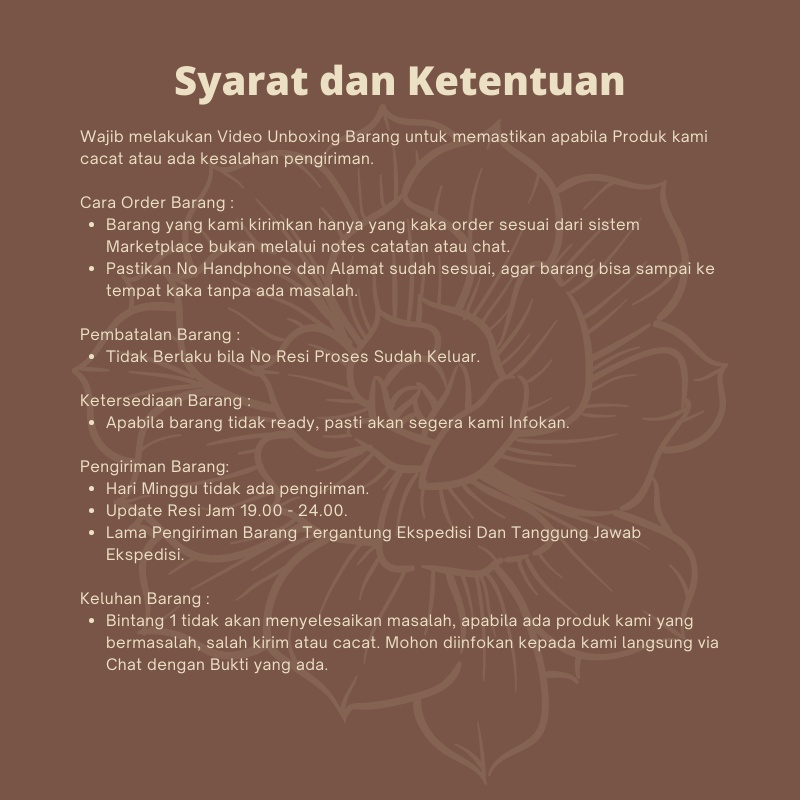 Syarat dan Ketentuan

Wajib melakukan Video Unboxing Barang untuk memastikan apabila Produk kami cacat atau ada kesalahan pengiriman.

Cara Order Barang :
• Barang yang kami kirimkan hanya yang kaka order sesuai dari sistem Marketplace bukan melalui notes catatan atau chat.
• Pastikan No Handphone dan Alamat sudah sesuai, agar barang bisa sampai ke tempat kaka tanpa ada masalah.

Pembatalan Barang :
• Tidak Berlaku bila No Resi Proses Sudah Keluar.

Ketersediaan Barang :
• Apabila barang tidak ready, pasti akan segera kami Infokan.

Pengiriman Barang:
• Hari Minggu tidak ada pengiriman.
• Update Resi Jam 19.00 - 24.00.
• Lama Pengiriman Barang Tergantung Ekspedisi Dan Tanggung Jawab Ekspedisi.

Keluhan Barang :
• Bintang 1 tidak akan menyelesaikan masalah, apabila ada produk kami yang bermasalah, salah kirim atau cacat. Mohon diinfokan kepada kami langsung via Chat dengan Bukti yang ada.